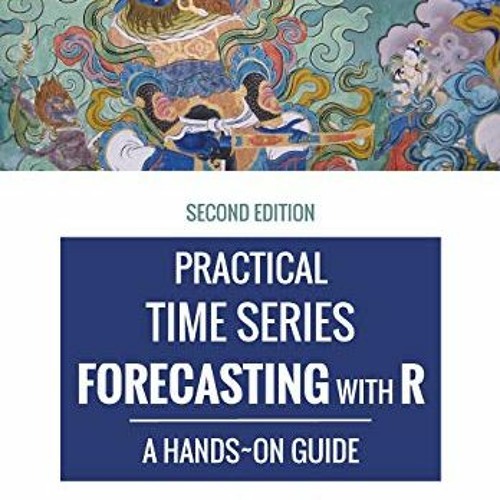 SECOND EDITION

PRACTICAL TIME SERIES FORECASTING WITH R

A HANDS~ON GUIDE